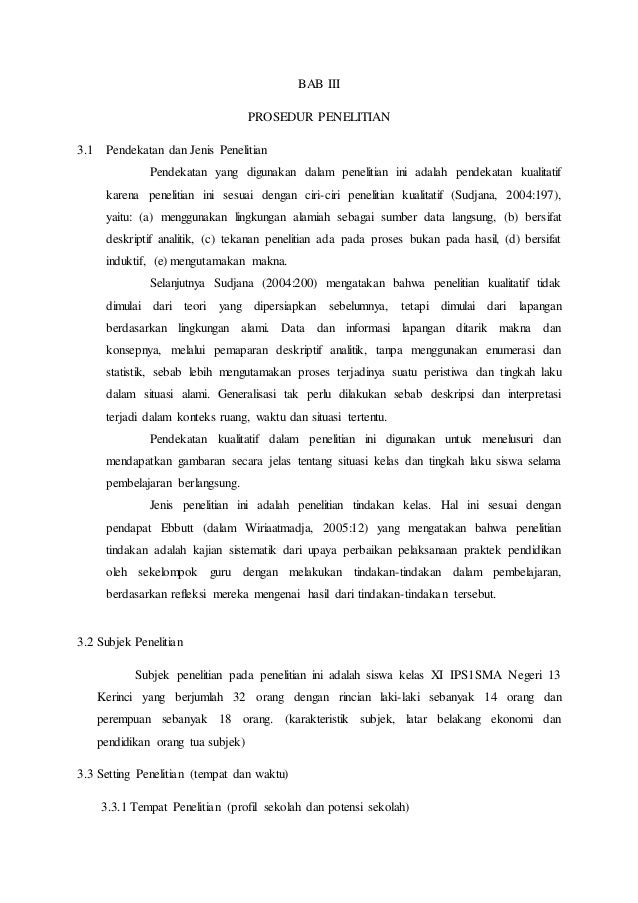 BAB III

PROSEDUR PENELITIAN

3.1 Pendekatan dan Jenis Penelitian

Pendekatan yang digunakan dalam penelitian ini adalah pendekatan kualitatif karena penelitian ini sesuai dengan ciri-ciri penelitian kualitatif (Sudjana, 2004:197), yaitu: (a) menggunakan lingkungan alamiah sebagai sumber data langsung, (b) bersifat deskriptif analitik, (c) tekanan penelitian ada pada proses bukan pada hasil, (d) bersifat induktif, (e) mengutamakan makna.

Selanjutnya Sudjana (2004:200) mengatakan bahwa penelitian kualitatif tidak dimulai dari teori yang dipersiapkan sebelumnya, tetapi dimulai dari lapangan berdasarkan lingkungan alami. Data dan informasi lapangan ditarik makna dan konsepnya, melalui pemaparan deskriptif analitik, tanpa menggunakan enumerasi dan statistik, sebab lebih mengutamakan proses terjadinya suatu peristiwa dan tingkah laku dalam situasi alami. Generalisasi tak perlu dilakukan sebab deskripsi dan interpretasi terjadi dalam konteks ruang, waktu dan situasi tertentu.

Pendekatan kualitatif dalam penelitian ini digunakan untuk menelusuri dan mendapatkan gambaran secara jelas tentang situasi kelas dan tingkah laku siswa selama pembelajaran berlangsung.

Jenis penelitian ini adalah penelitian tindakan kelas. Hal ini sesuai dengan pendapat Ebbutt (dalam Wiriaatmadja, 2005:12) yang mengatakan bahwa penelitian tindakan adalah kajian sistematik dari upaya perbaikan pelaksanaan praktek pendidikan oleh sekelompok guru dengan melakukan tindakan-tindakan dalam pembelajaran, berdasarkan refleksi mereka mengenai hasil dari tindakan-tindakan tersebut.

3.2 Subjek Penelitian

Subjek penelitian pada penelitian ini adalah siswa kelas XI IPS1SMA Negeri 13 Kerinci yang berjumlah 32 orang dengan rincian laki-laki sebanyak 14 orang dan perempuan sebanyak 18 orang. (karakteristik subjek, latar belakang ekonomi dan pendidikan orang tua subjek)

3.3 Setting Penelitian (tempat dan waktu)

3.3.1 Tempat Penelitian (profil sekolah dan potensi sekolah)